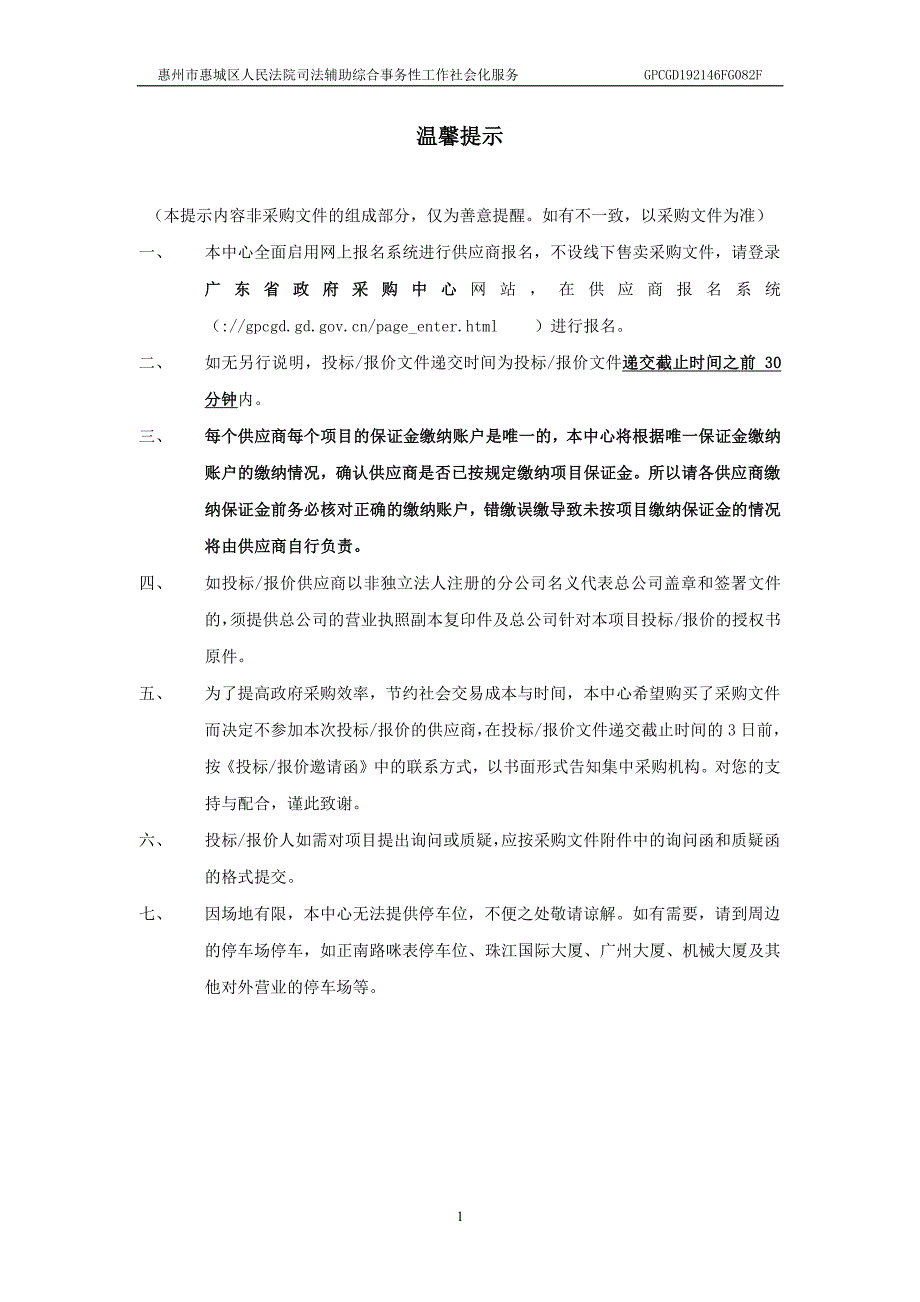 惠州市惠城区人民法院司法辅助综合事务性工作社会化服务　　GPCGD192146FG082F

温馨提示

（本提示内容非采购文件的组成部分，仅为善意提醒。如有不一致，以采购文件为准）

一、　本中心全面启用网上报名系统进行供应商报名，不设线下售卖采购文件，请登录广东省政府采购中心网站，在供应商报名系统（://gpcgd.gd.gov.cn/page_enter.html　）进行报名。

二、　如无另行说明，投标/报价文件递交时间为投标/报价文件递交截止时间之前 30 分钟内。

三、　每个供应商每个项目的保证金缴纳账户是唯一的，本中心将根据唯一保证金缴纳账户的缴纳情况，确认供应商是否已按规定缴纳项目保证金。所以请各供应商缴纳保证金前务必核对正确的缴纳账户，错缴误缴导致未按项目缴纳保证金的情况将由供应商自行负责。

四、　如投标/报价供应商以非独立法人注册的分公司名义代表总公司盖章和签署文件的，须提供总公司的营业执照副本复印件及总公司针对本项目投标/报价的授权书原件。

五、　为了提高政府采购效率，节约社会交易成本与时间，本中心希望购买了采购文件而决定不参加本次投标/报价的供应商，在投标/报价文件递交截止时间的 3 日前，按《投标/报价邀请函》中的联系方式，以书面形式告知集中采购机构。对您的支持与配合，谨此致谢。

六、　投标/报价人如需对项目提出询问或质疑，应按采购文件附件中的询问函和质疑函的格式提交。

七、　因场地有限，本中心无法提供停车位，不便之处敬请谅解。如有需要，请到周边的停车场停车，如正南路咪表停车位、珠江国际大厦、广州大厦、机械大厦及其他对外营业的停车场等。

1